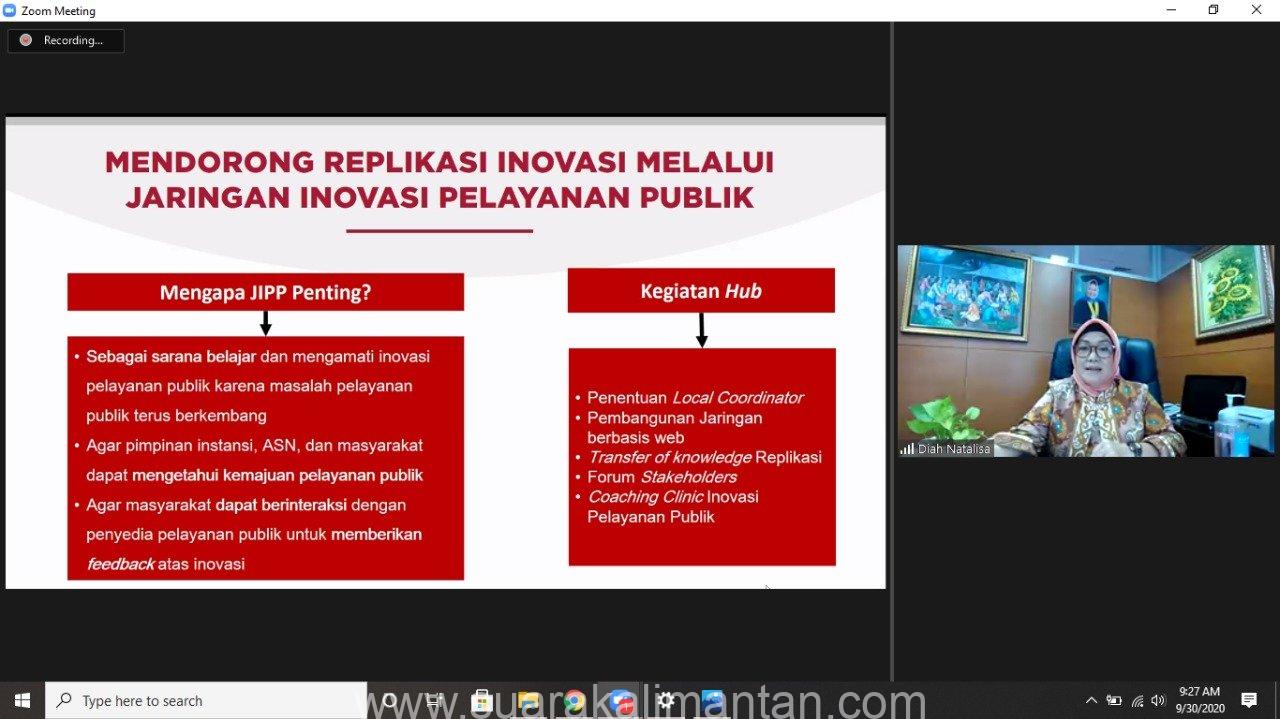 Zoom Meeting

Recording...

MENDORONG REPLIKASI INOVASI MELALUI JARINGAN INOVASI PELAYANAN PUBLIK

Mengapa JIPP Penting?

• Sebagai sarana belajar dan mengamati inovasi pelayanan publik karena masalah pelayanan publik terus berkembang
• Agar pimpinan instansi, ASN, dan masyarakat dapat mengetahui kemajuan pelayanan publik
• Agar masyarakat dapat berinteraksi dengan penyedia pelayanan publik untuk memberikan feedback atas inovasi

Kegiatan Hub

• Penentuan Local Coordinator
• Pembangunan Jaringan berbasis web
• Transfer of knowledge Replikasi
• Forum Stakeholders
• Coaching Clinic Inovasi Pelayanan Publik

Diah Natalisa

Type here to search

www.suarakalimantan.com

9:27 AM
9/30/2020